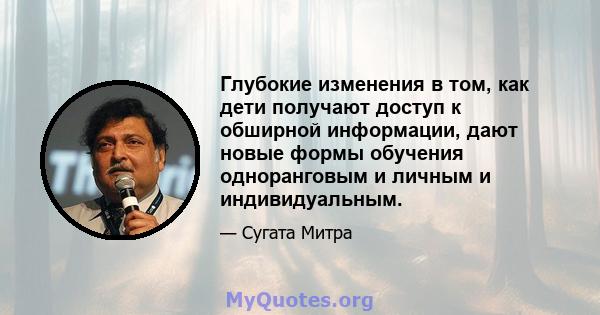 Глубокие изменения в том, как дети получают доступ к обширной информации, дают новые формы обучения одноранговым и личным и индивидуальным.

— Сугата Митра

MyQuotes.org